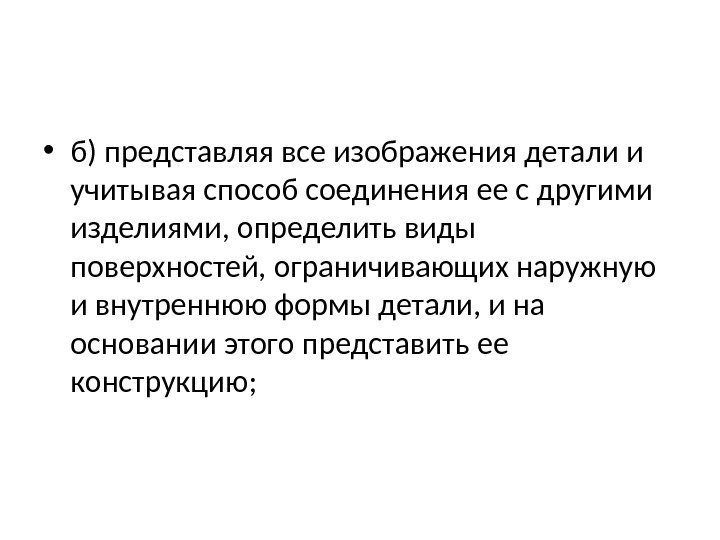 • б) представляя все изображения детали и учитывая способ соединения ее с другими изделиями, определить виды поверхностей, ограничивающих наружную и внутреннюю формы детали, и на основании этого представить ее конструкцию;